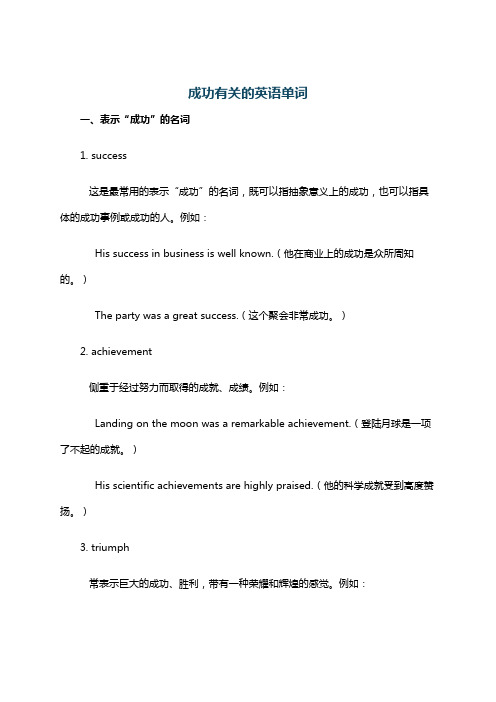 成功有关的英语单词

一、表示“成功”的名词

1. success

这是最常用的表示“成功”的名词，既可以指抽象意义上的成功，也可以指具体的成功事例或成功的人。例如：

His success in business is well known.（他在商业上的成功是众所周知的。）

The party was a great success.（这个聚会非常成功。）

2. achievement

侧重于经过努力而取得的成就、成绩。例如：

Landing on the moon was a remarkable achievement.（登陆月球是一项了不起的成就。）

His scientific achievements are highly praised.（他的科学成就受到高度赞扬。）

3. triumph

常表示巨大的成功、胜利，带有一种荣耀和辉煌的感觉。例如：